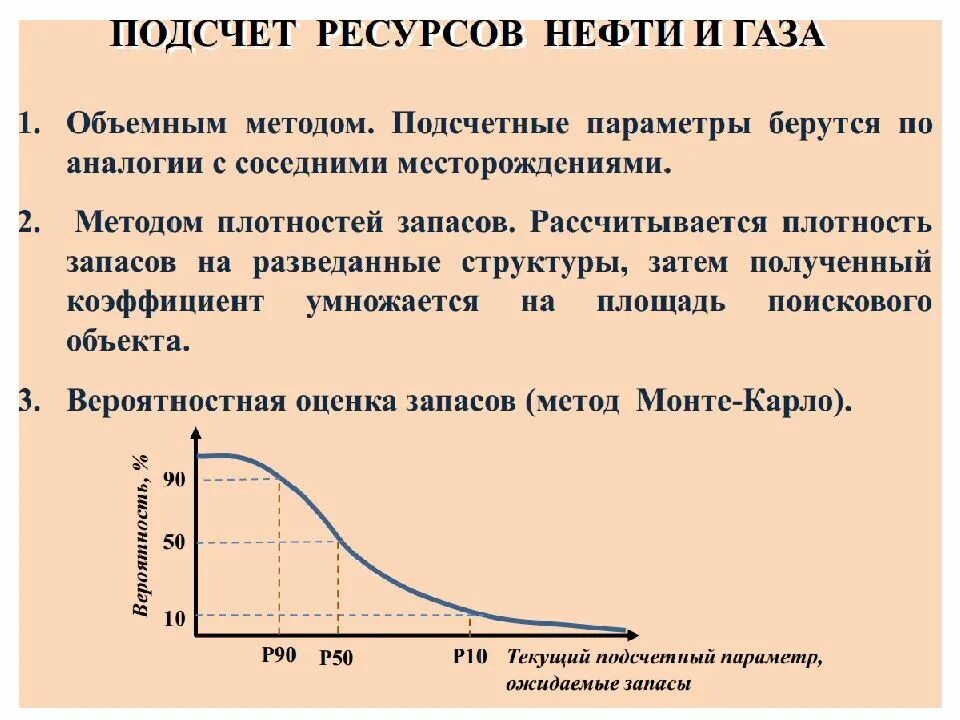 ПОДСЧЕТ РЕСУРСОВ НЕФТИ И ГАЗА

1. Объемным методом. Подсчетные параметры берутся по аналогии с соседними месторождениями.

2. Методом плотностей запасов. Рассчитывается плотность запасов на разведанные структуры, затем полученный коэффициент умножается на площадь поискового объекта.

3. Вероятностная оценка запасов (метод Монте-Карло).

Вероятность, %

90

50

10

P90

P50

P10

Текущий подсчетный параметр, ожидаемые запасы